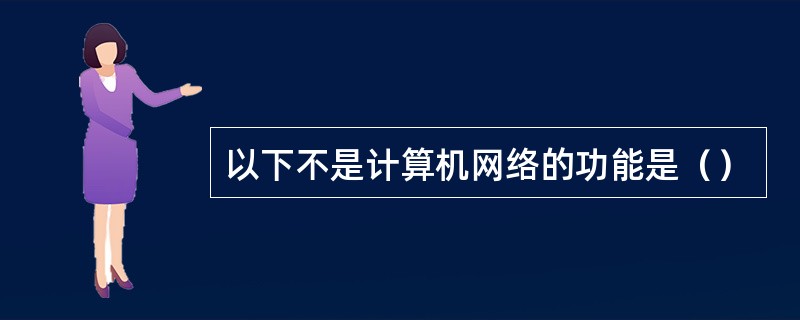 以下不是计算机网络的功能是（）